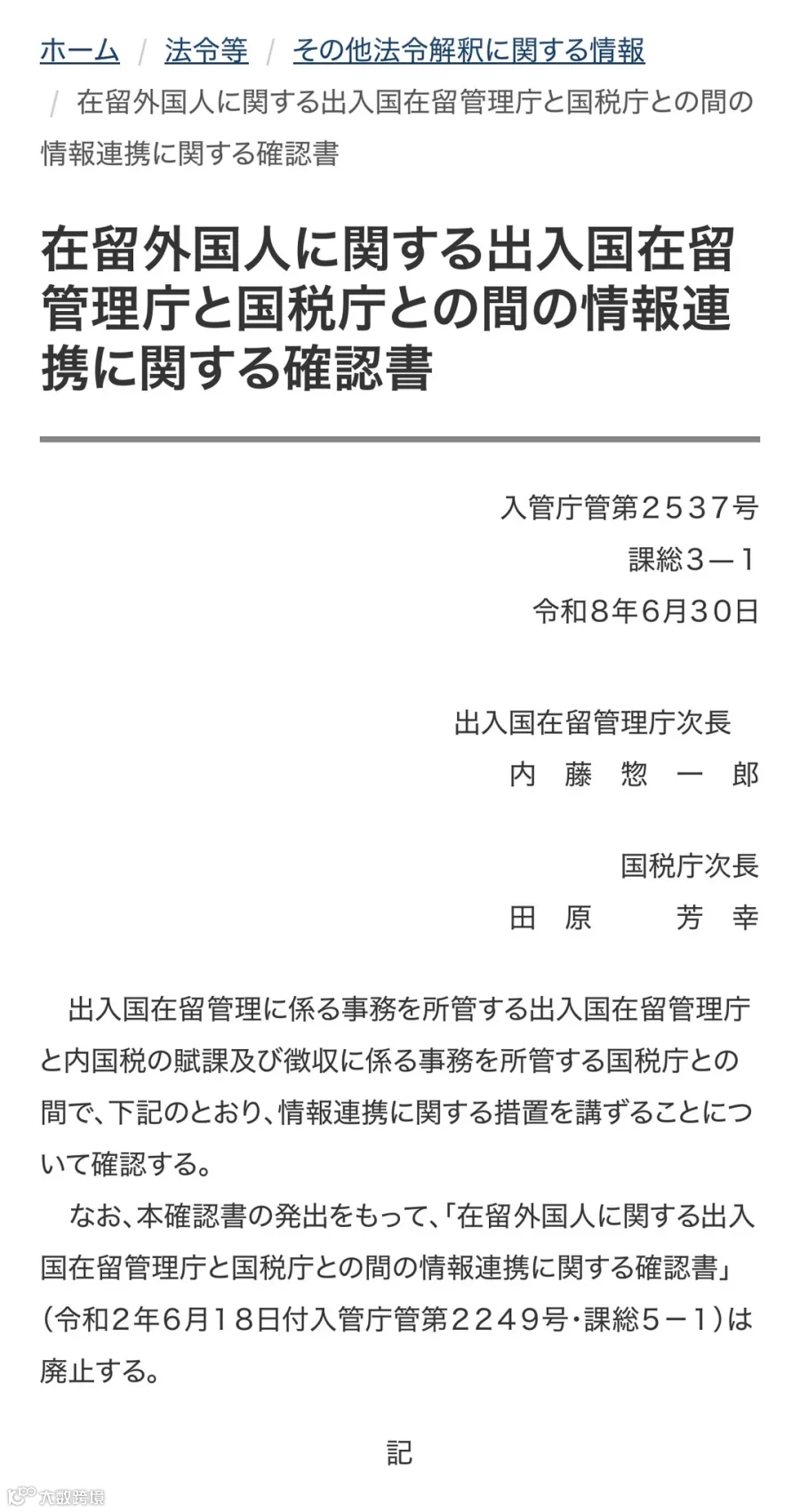 ホーム / 法令等 / その他法令解釈に関する情報 / 在留外国人に関する出入国在留管理庁と国税庁との間の情報連携に関する確認書

在留外国人に関する出入国在留管理庁と国税庁との間の情報連携に関する確認書

入管庁管第2537号
課総3－1
令和8年6月30日

出入国在留管理庁次長
内　藤　惣　一　郎

国税庁次長
田　原　　　芳　幸

出入国在留管理に係る事務を所管する出入国在留管理庁と内国税の賦課及び徴収に係る事務を所管する国税庁との間で、下記のとおり、情報連携に関する措置を講ずることについて確認する。

なお、本確認書の発出をもって、「在留外国人に関する出入国在留管理庁と国税庁との間の情報連携に関する確認書」（令和2年6月18日付入管庁管第2249号・課総5－1）は廃止する。

記

大数跨境